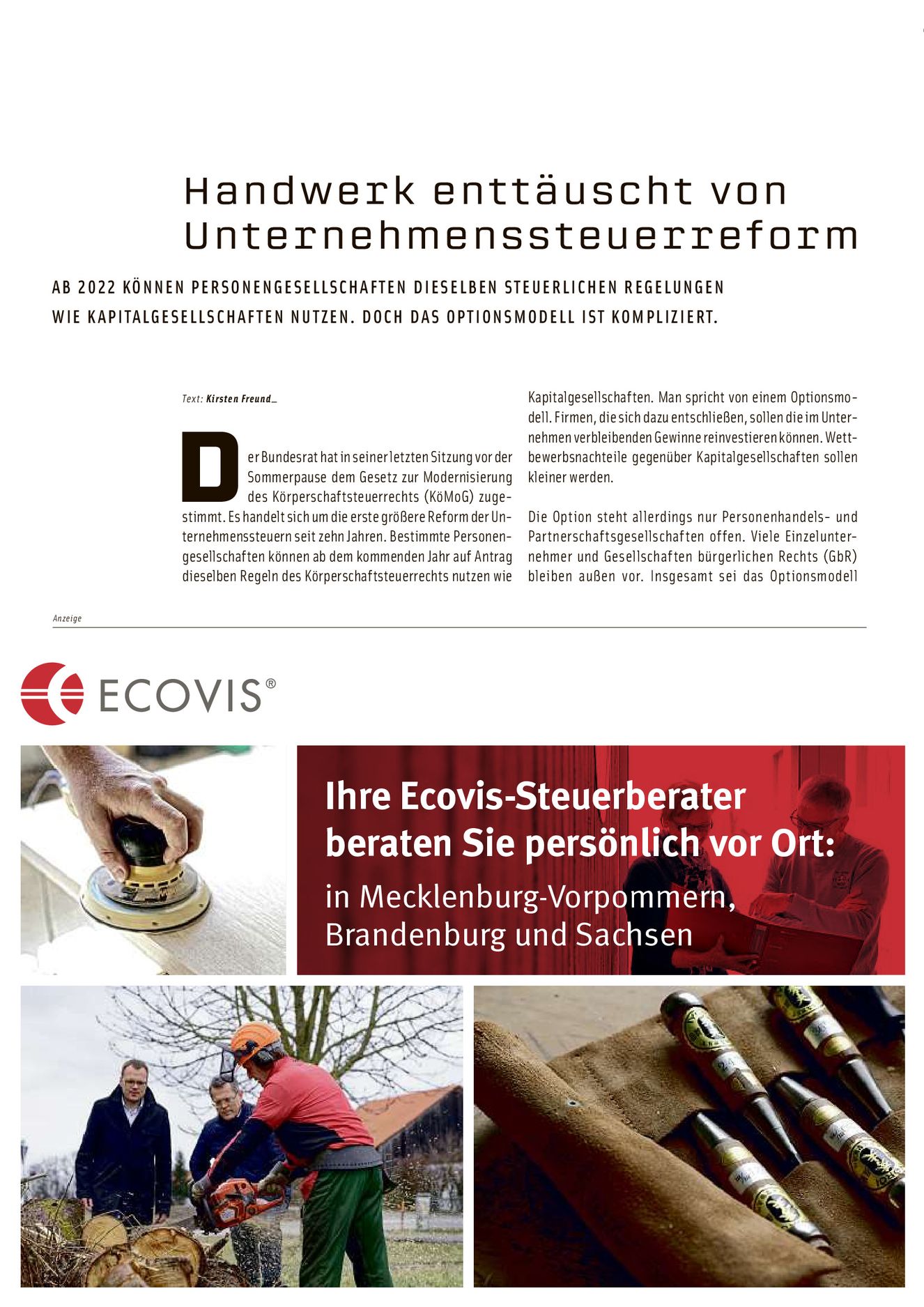 Handwerk enttäuscht von Unternehmenssteuerreform

AB 2022 KÖNNEN PERSONENGESELLSCHAFTEN DIESELBEN STEUERLICHEN REGELUNGEN WIE KAPITALGESELLSCHAFTEN NUTZEN. DOCH DAS OPTIONSMODELL IST KOMPLIZIERT.

Text: Kirsten Freund_

Der Bundesrat hat in seiner letzten Sitzung vor der Sommerpause dem Gesetz zur Modernisierung des Körperschaftsteuerrechts (KöMoG) zugestimmt. Es handelt sich um die erste größere Reform der Unternehmenssteuern seit zehn Jahren. Bestimmte Personengesellschaften können ab dem kommenden Jahr auf Antrag dieselben Regeln des Körperschaftsteuerrechts nutzen wie Kapitalgesellschaften. Man spricht von einem Optionsmodell. Firmen, die sich dazu entschließen, sollen die im Unternehmen verbleibenden Gewinne reinvestieren können. Wettbewerbsnachteile gegenüber Kapitalgesellschaften sollen kleiner werden.

Die Option steht allerdings nur Personenhandels- und Partnerschaftsgesellschaften offen. Viele Einzelunternehmer und Gesellschaften bürgerlichen Rechts (GbR) bleiben außen vor. Insgesamt sei das Optionsmodell

Anzeige

ECOVIS®

Ihre Ecovis-Steuerberater beraten Sie persönlich vor Ort:
in Mecklenburg-Vorpommern, Brandenburg und Sachsen